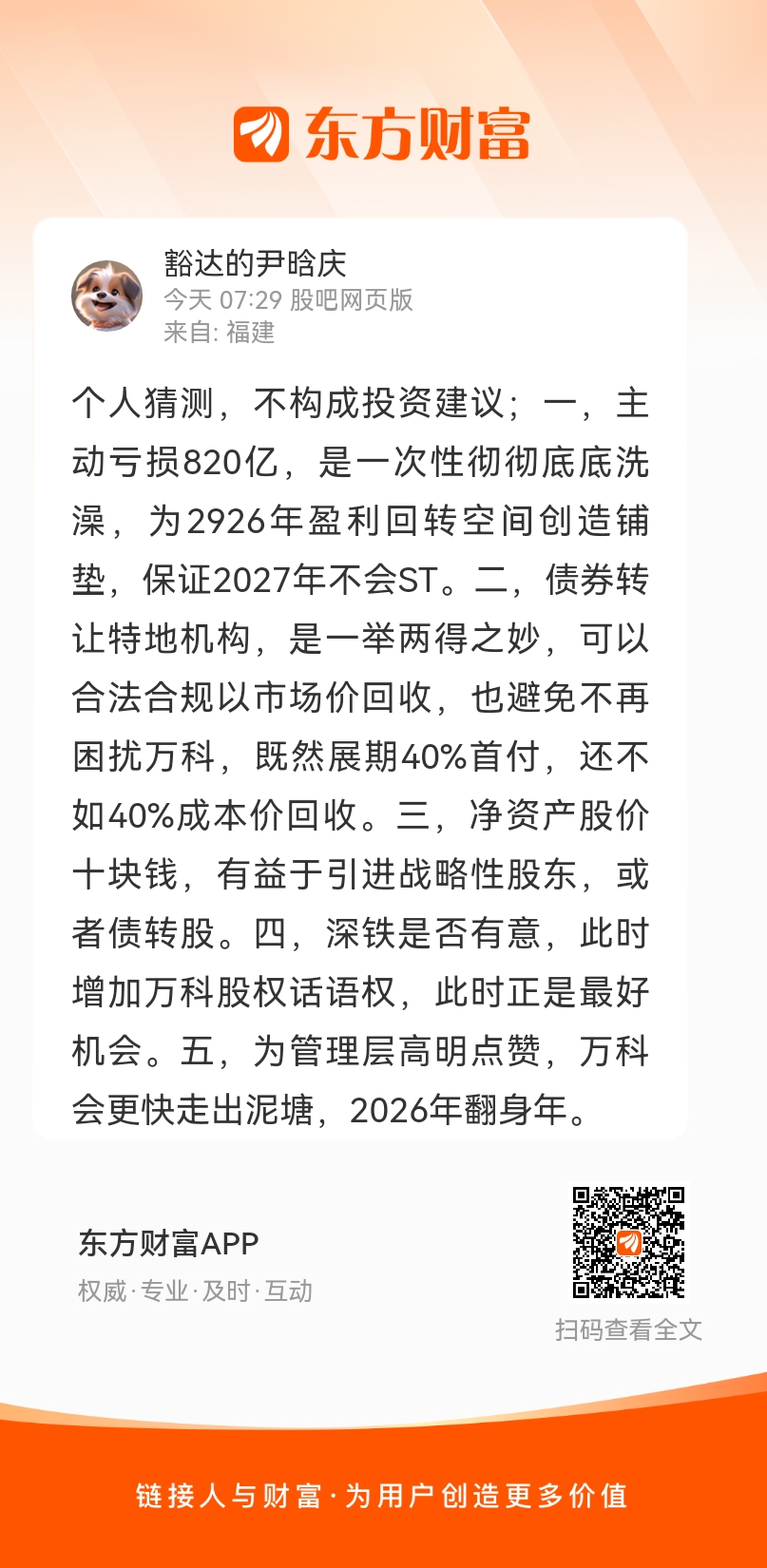 东方财富

豁达的尹晗庆
今天 07:29 股吧网页版
来自: 福建

个人猜测，不构成投资建议；一，主动亏损820亿，是一次性彻彻底底洗澡，为2926年盈利回转空间创造铺垫，保证2027年不会ST。二，债券转让特地机构，是一举两得之妙，可以合法合规以市场价回收，也避免不再困扰万科，既然展期40%首付，还不如40%成本价回收。三，净资产股价十块钱，有益于引进战略性股东，或者债转股。四，深铁是否有意，此时增加万科股权话语权，此时正是最好机会。五，为管理层高明点赞，万科会更快走出泥塘，2026年翻身年。

东方财富APP
权威·专业·及时·互动

扫码查看全文

链接人与财富·为用户创造更多价值